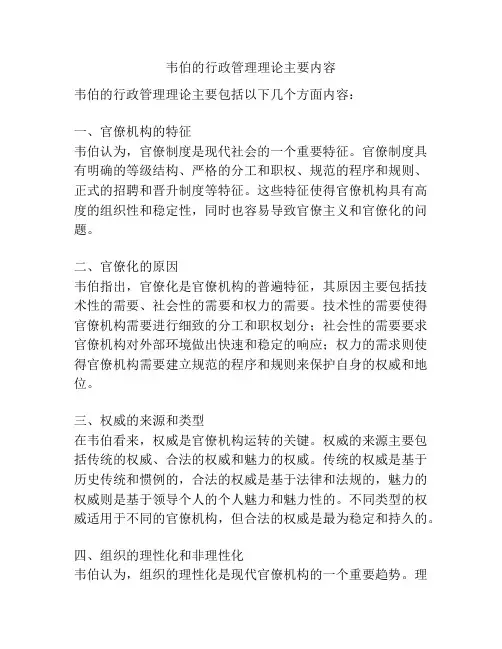 韦伯的行政管理理论主要内容

韦伯的行政管理理论主要包括以下几个方面内容：

一、官僚机构的特征
韦伯认为，官僚制度是现代社会的一个重要特征。官僚制度具有明确的等级结构、严格的分工和职权、规范的程序和规则、正式的招聘和晋升制度等特征。这些特征使得官僚机构具有高度的组织性和稳定性，同时也容易导致官僚主义和官僚化的问题。

二、官僚化的原因
韦伯指出，官僚化是官僚机构的普遍特征，其原因主要包括技术性的需要、社会性的需要和权力的需要。技术性的需要使得官僚机构需要进行细致的分工和职权划分；社会性的需要要求官僚机构对外部环境做出快速和稳定的响应；权力的需求则使得官僚机构需要建立规范的程序和规则来保护自身的权威和地位。

三、权威的来源和类型
在韦伯看来，权威是官僚机构运转的关键。权威的来源主要包括传统的权威、合法的权威和魅力的权威。传统的权威是基于历史传统和惯例的，合法的权威是基于法律和法规的，魅力的权威则是基于领导个人的个人魅力和魅力性的。不同类型的权威适用于不同的官僚机构，但合法的权威是最为稳定和持久的。

四、组织的理性化和非理性化
韦伯认为，组织的理性化是现代官僚机构的一个重要趋势。理